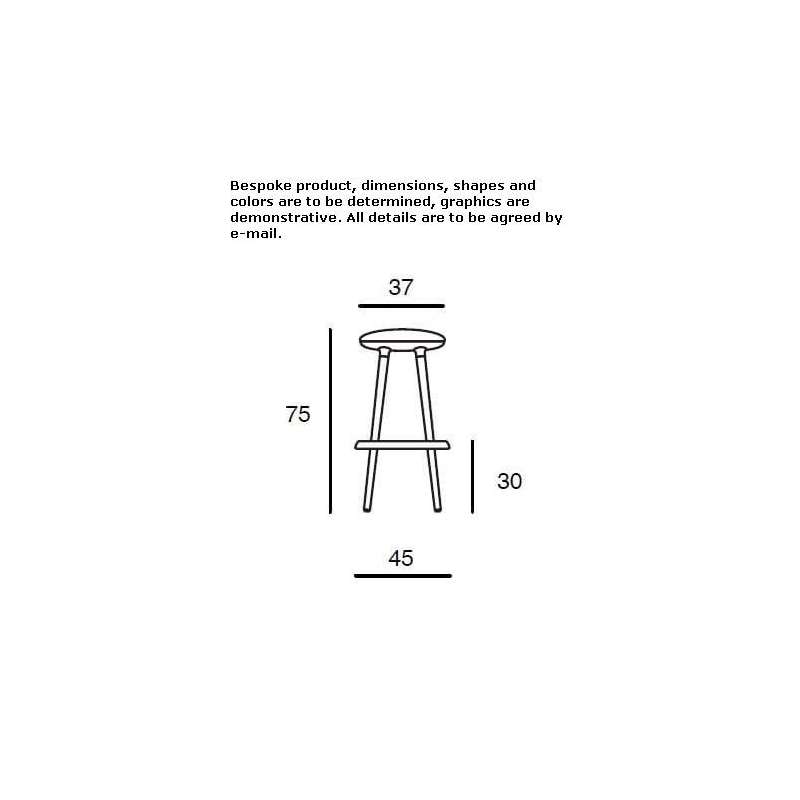 Bespoke product, dimensions, shapes and colors are to be determined, graphics are demonstrative. All details are to be agreed by e-mail.

37

75

30

45